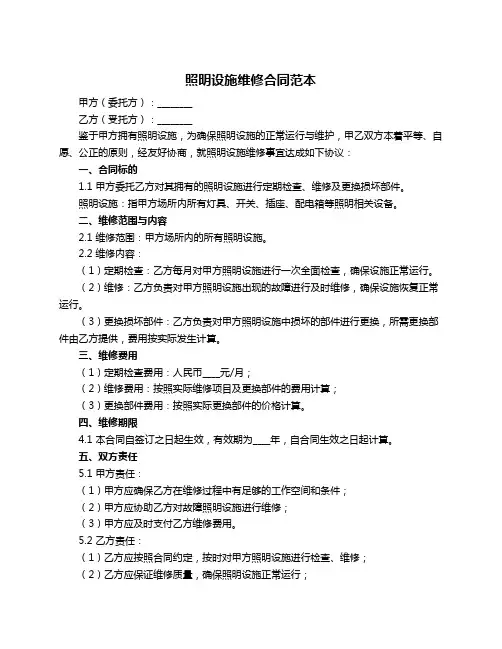 照明设施维修合同范本

甲方（委托方）：________

乙方（受托方）：________

鉴于甲方拥有照明设施，为确保照明设施的正常运行与维护，甲乙双方本着平等、自愿、公正的原则，经友好协商，就照明设施维修事宜达成如下协议：

一、合同标的

1.1 甲方委托乙方对其拥有的照明设施进行定期检查、维修及更换损坏部件。

照明设施：指甲方场所内所有灯具、开关、插座、配电箱等照明相关设备。

二、维修范围与内容

2.1 维修范围：甲方场所内的所有照明设施。

2.2 维修内容：

（1）定期检查：乙方每月对甲方照明设施进行一次全面检查，确保设施正常运行。

（2）维修：乙方负责对甲方照明设施出现的故障进行及时维修，确保设施恢复正常运行。

（3）更换损坏部件：乙方负责对甲方照明设施中损坏的部件进行更换，所需更换部件由乙方提供，费用按实际发生计算。

三、维修费用

（1）定期检查费用：人民币____元/月；

（2）维修费用：按照实际维修项目及更换部件的费用计算；

（3）更换部件费用：按照实际更换部件的价格计算。

四、维修期限

4.1 本合同自签订之日起生效，有效期为____年，自合同生效之日起计算。

五、双方责任

5.1 甲方责任：

（1）甲方应确保乙方在维修过程中有足够的工作空间和条件；

（2）甲方应协助乙方对故障照明设施进行维修；

（3）甲方应及时支付乙方维修费用。

5.2 乙方责任：

（1）乙方应按照合同约定，按时对甲方照明设施进行检查、维修；

（2）乙方应保证维修质量，确保照明设施正常运行；